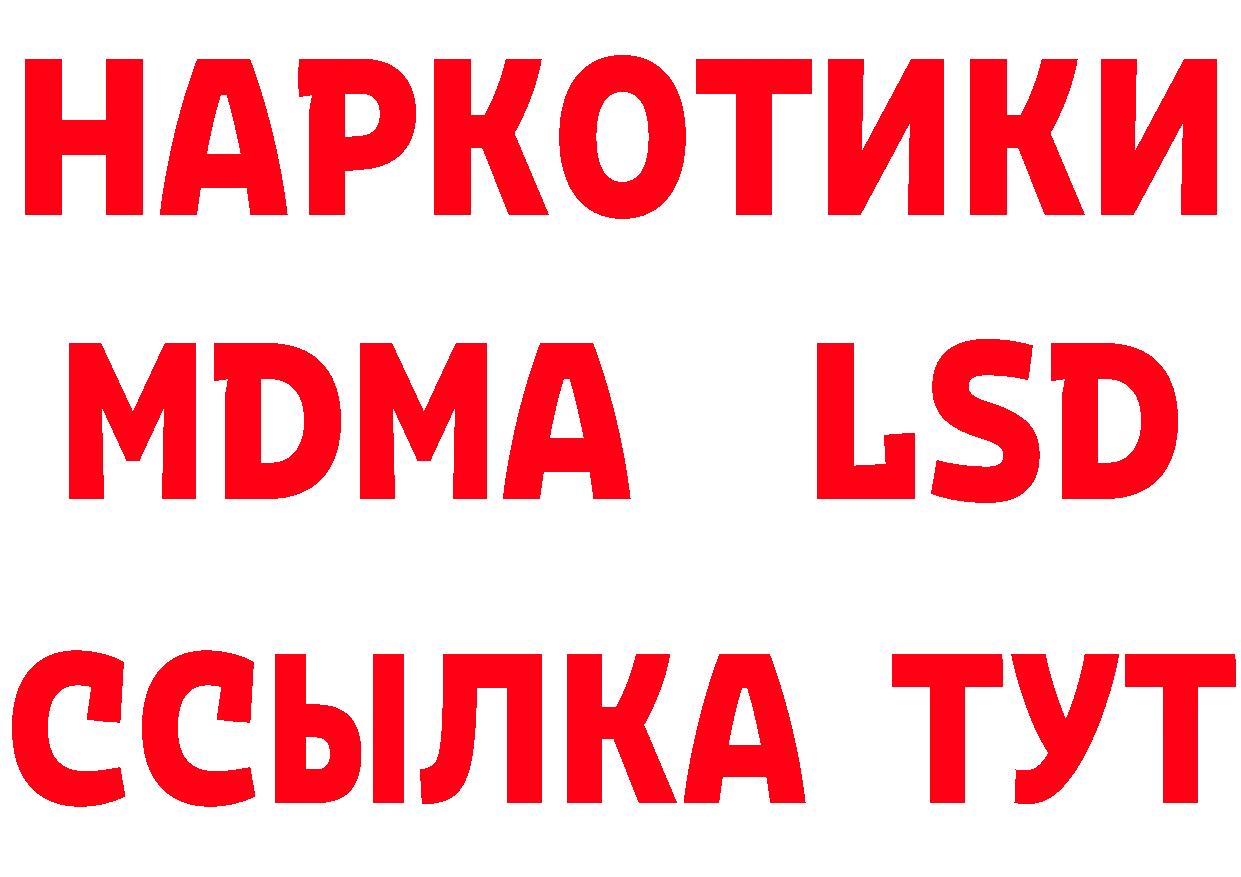 НАРКОТИКИ
MDMA LSD
ССЫЛКА ТУТ